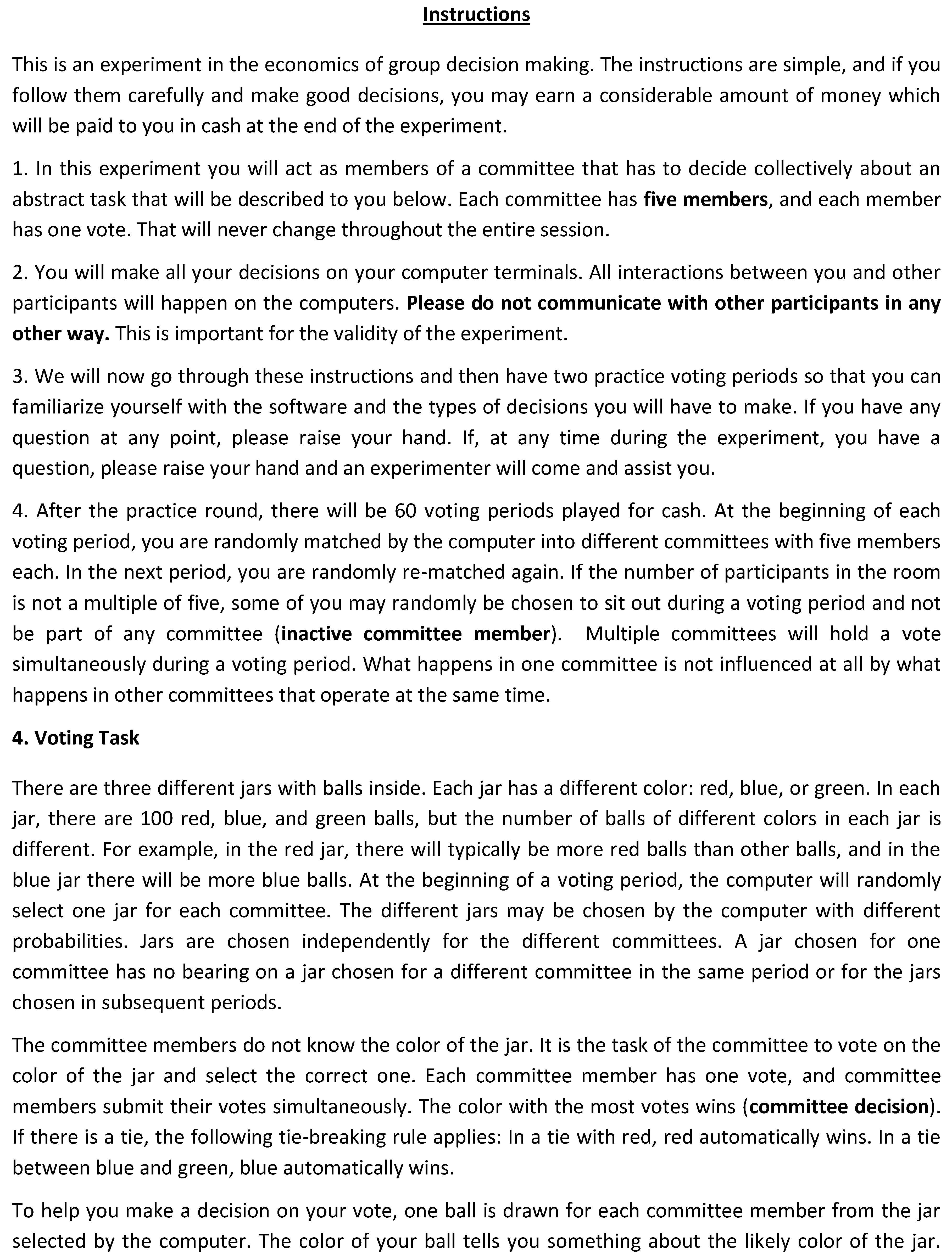 Instructions

This is an experiment in the economics of group decision making. The instructions are simple, and if you follow them carefully and make good decisions, you may earn a considerable amount of money which will be paid to you in cash at the end of the experiment.

1. In this experiment you will act as members of a committee that has to decide collectively about an abstract task that will be described to you below. Each committee has five members, and each member has one vote. That will never change throughout the entire session.

2. You will make all your decisions on your computer terminals. All interactions between you and other participants will happen on the computers. Please do not communicate with other participants in any other way. This is important for the validity of the experiment.

3. We will now go through these instructions and then have two practice voting periods so that you can familiarize yourself with the software and the types of decisions you will have to make. If you have any question at any point, please raise your hand. If, at any time during the experiment, you have a question, please raise your hand and an experimenter will come and assist you.

4. After the practice round, there will be 60 voting periods played for cash. At the beginning of each voting period, you are randomly matched by the computer into different committees with five members each. In the next period, you are randomly re-matched again. If the number of participants in the room is not a multiple of five, some of you may randomly be chosen to sit out during a voting period and not be part of any committee (inactive committee member). Multiple committees will hold a vote simultaneously during a voting period. What happens in one committee is not influenced at all by what happens in other committees that operate at the same time.

4. Voting Task

There are three different jars with balls inside. Each jar has a different color: red, blue, or green. In each jar, there are 100 red, blue, and green balls, but the number of balls of different colors in each jar is different. For example, in the red jar, there will typically be more red balls than other balls, and in the blue jar there will be more blue balls. At the beginning of a voting period, the computer will randomly select one jar for each committee. The different jars may be chosen by the computer with different probabilities. Jars are chosen independently for the different committees. A jar chosen for one committee has no bearing on a jar chosen for a different committee in the same period or for the jars chosen in subsequent periods.

The committee members do not know the color of the jar. It is the task of the committee to vote on the color of the jar and select the correct one. Each committee member has one vote, and committee members submit their votes simultaneously. The color with the most votes wins (committee decision). If there is a tie, the following tie-breaking rule applies: In a tie with red, red automatically wins. In a tie between blue and green, blue automatically wins.

To help you make a decision on your vote, one ball is drawn for each committee member from the jar selected by the computer. The color of your ball tells you something about the likely color of the jar.